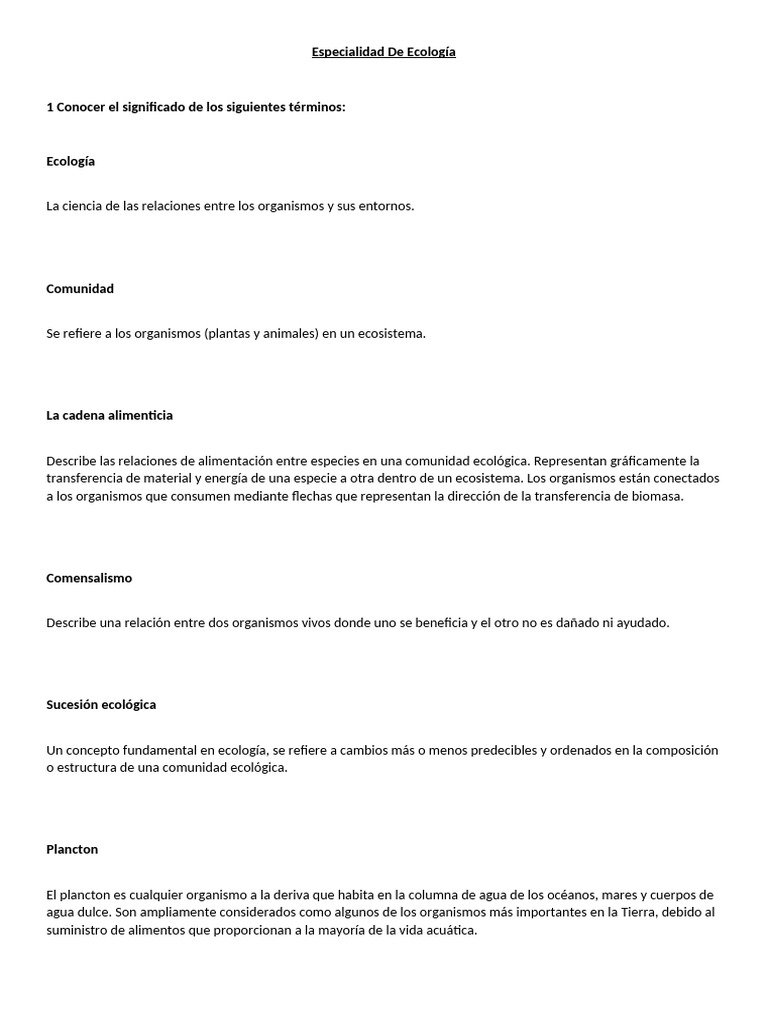 Especialidad De Ecología

1 Conocer el significado de los siguientes términos:

Ecología

La ciencia de las relaciones entre los organismos y sus entornos.

Comunidad

Se refiere a los organismos (plantas y animales) en un ecosistema.

La cadena alimenticia

Describe las relaciones de alimentación entre especies en una comunidad ecológica. Representan gráficamente la transferencia de material y energía de una especie a otra dentro de un ecosistema. Los organismos están conectados a los organismos que consumen mediante flechas que representan la dirección de la transferencia de biomasa.

Comensalismo

Describe una relación entre dos organismos vivos donde uno se beneficia y el otro no es dañado ni ayudado.

Sucesión ecológica

Un concepto fundamental en ecología, se refiere a cambios más o menos predecibles y ordenados en la composición o estructura de una comunidad ecológica.

Plancton

El plancton es cualquier organismo a la deriva que habita en la columna de agua de los océanos, mares y cuerpos de agua dulce. Son ampliamente considerados como algunos de los organismos más importantes en la Tierra, debido al suministro de alimentos que proporcionan a la mayoría de la vida acuática.